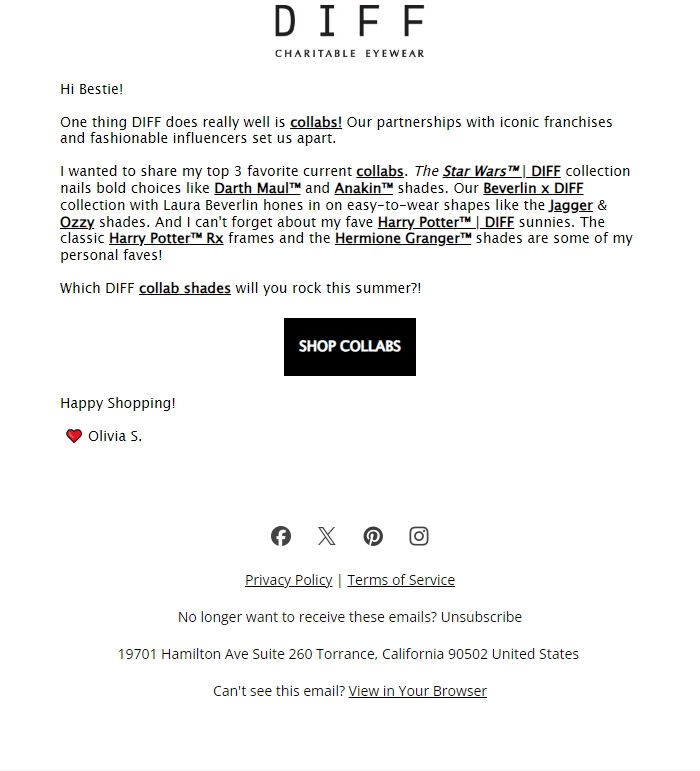 DIFF
CHARITABLE EYEWEAR

Hi Bestie!

One thing DIFF does really well is collabs! Our partnerships with iconic franchises and fashionable influencers set us apart.

I wanted to share my top 3 favorite current collabs. The Star Wars™ | DIFF collection nails bold choices like Darth Maul™ and Anakin™ shades. Our Beverlin x DIFF collection with Laura Beverlin hones in on easy-to-wear shapes like the Jagger & Ozzy shades. And I can't forget about my fave Harry Potter™ | DIFF sunnies. The classic Harry Potter™ Rx frames and the Hermione Granger™ shades are some of my personal faves!

Which DIFF collab shades will you rock this summer?!

SHOP COLLABS

Happy Shopping!

Olivia S.

Privacy Policy | Terms of Service

No longer want to receive these emails? Unsubscribe

19701 Hamilton Ave Suite 260 Torrance, California 90502 United States

Can't see this email? View in Your Browser